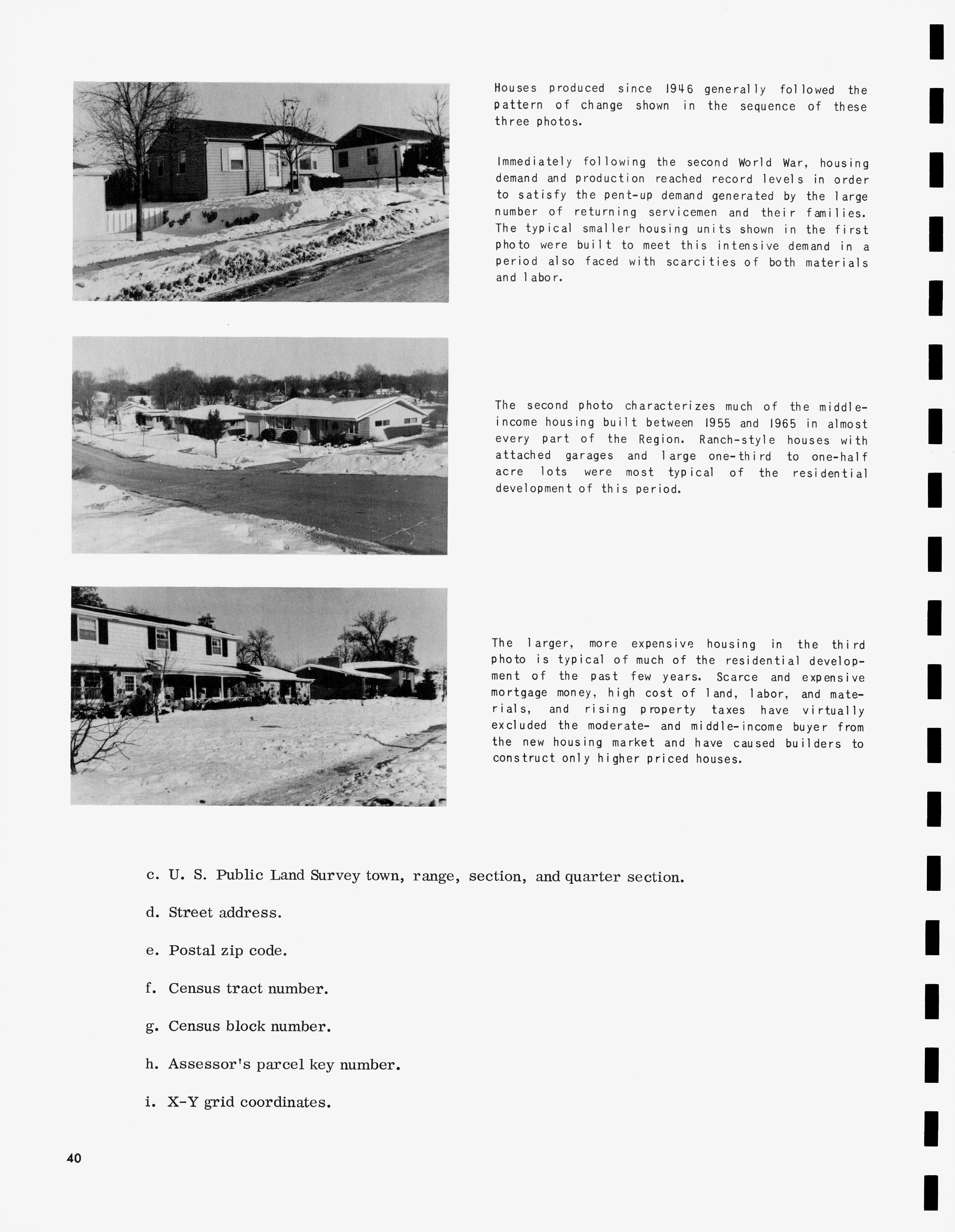 Houses produced since 1946 generally followed the pattern of change shown in the sequence of these three photos.

Immediately following the second World War, housing demand and production reached record levels in order to satisfy the pent-up demand generated by the large number of returning servicemen and their families. The typical smaller housing units shown in the first photo were built to meet this intensive demand in a period also faced with scarcities of both materials and labor.

The second photo characterizes much of the middle-income housing built between 1955 and 1965 in almost every part of the Region. Ranch-style houses with attached garages and large one-third to one-half acre lots were most typical of the residential development of this period.

The larger, more expensive housing in the third photo is typical of much of the residential development of the past few years. Scarce and expensive mortgage money, high cost of land, labor, and materials, and rising property taxes have virtually excluded the moderate- and middle-income buyer from the new housing market and have caused builders to construct only higher priced houses.

c. U. S. Public Land Survey town, range, section, and quarter section.

d. Street address.

e. Postal zip code.

f. Census tract number.

g. Census block number.

h. Assessor's parcel key number.

i. X-Y grid coordinates.

40